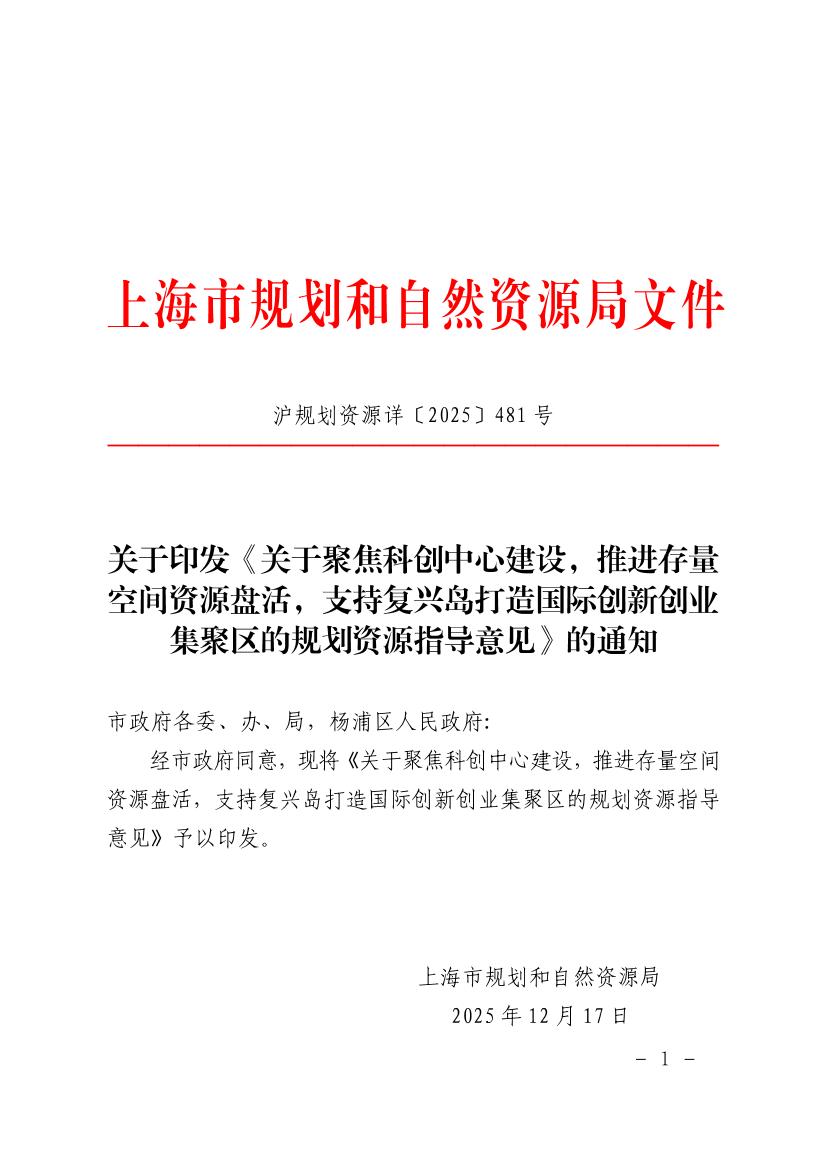 上海市规划和自然资源局文件

沪规划资源详〔2025〕481号

关于印发《关于聚焦科创中心建设，推进存量空间资源盘活，支持复兴岛打造国际创新创业集聚区的规划资源指导意见》的通知

市政府各委、办、局，杨浦区人民政府:

经市政府同意，现将《关于聚焦科创中心建设，推进存量空间资源盘活，支持复兴岛打造国际创新创业集聚区的规划资源指导意见》予以印发。

上海市规划和自然资源局
2025年12月17日

- 1 -